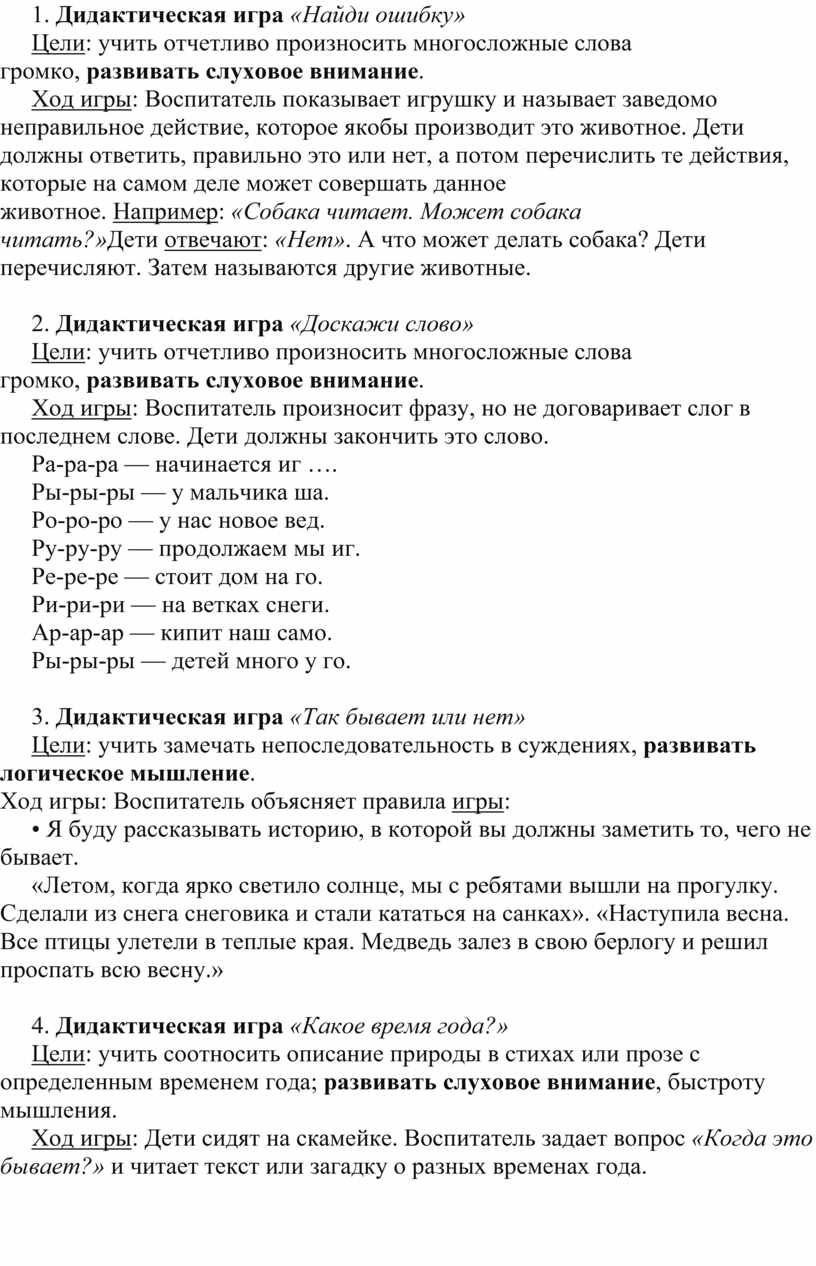 1. Дидактическая игра «Найди ошибку»

Цели: учить отчетливо произносить многосложные слова громко, развивать слуховое внимание.

Ход игры: Воспитатель показывает игрушку и называет заведомо неправильное действие, которое якобы производит это животное. Дети должны ответить, правильно это или нет, а потом перечислить те действия, которые на самом деле может совершать данное животное. Например: «Собака читает. Может собака читать?»Дети отвечают: «Нет». А что может делать собака? Дети перечисляют. Затем называются другие животные.

2. Дидактическая игра «Доскажи слово»

Цели: учить отчетливо произносить многосложные слова громко, развивать слуховое внимание.

Ход игры: Воспитатель произносит фразу, но не договаривает слог в последнем слове. Дети должны закончить это слово.

Ра-ра-ра — начинается иг ….
Ры-ры-ры — у мальчика ша.
Ро-ро-ро — у нас новое вед.
Ру-ру-ру — продолжаем мы иг.
Ре-ре-ре — стоит дом на го.
Ри-ри-ри — на ветках снеги.
Ар-ар-ар — кипит наш само.
Ры-ры-ры — детей много у го.

3. Дидактическая игра «Так бывает или нет»

Цели: учить замечать непоследовательность в суждениях, развивать логическое мышление.

Ход игры: Воспитатель объясняет правила игры:

• Я буду рассказывать историю, в которой вы должны заметить то, чего не бывает.

«Летом, когда ярко светило солнце, мы с ребятами вышли на прогулку. Сделали из снега снеговика и стали кататься на санках». «Наступила весна. Все птицы улетели в теплые края. Медведь залез в свою берлогу и решил проспать всю весну.»

4. Дидактическая игра «Какое время года?»

Цели: учить соотносить описание природы в стихах или прозе с определенным временем года; развивать слуховое внимание, быстроту мышления.

Ход игры: Дети сидят на скамейке. Воспитатель задает вопрос «Когда это бывает?» и читает текст или загадку о разных временах года.